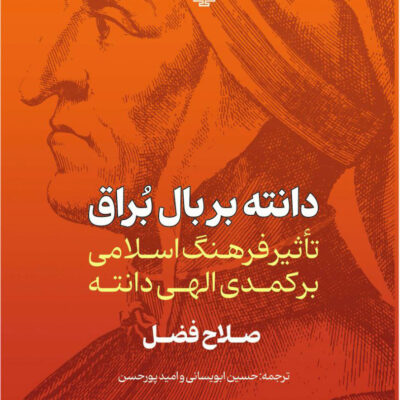 دانته بر بال بُراق

تأثیر فرهنگ اسلامی بر کمدی الهی دانته

صلاح فضل

ترجمه: حسین ابویسانی و امید پورحسن